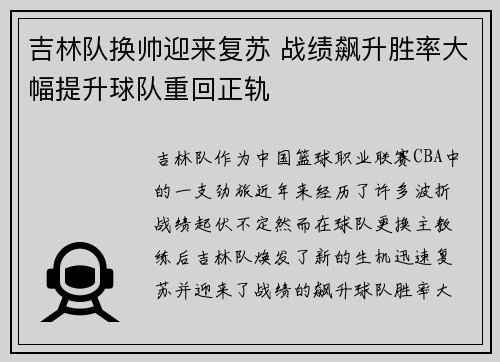 吉林队换帅迎来复苏 战绩飙升胜率大幅提升球队重回正轨

吉林队作为中国篮球职业联赛CBA中的一支劲旅近年来经历了许多波折战绩起伏不定然而在球队更换主教练后吉林队焕发了新的生机迅速复苏并迎来了战绩的飙升球队胜率大